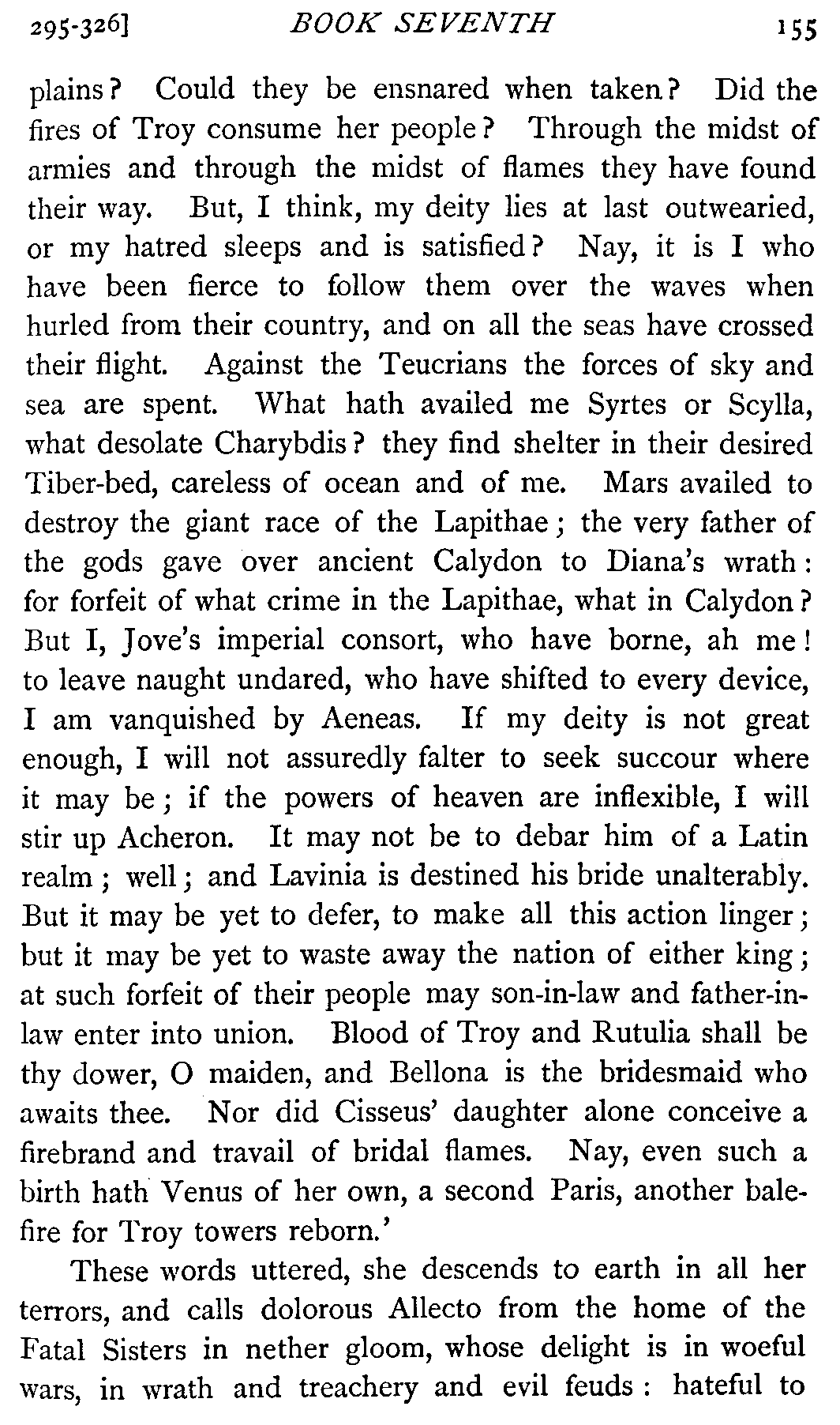 295-326] BOOK SEVENTH 155

plains? Could they be ensnared when taken? Did the fires of Troy consume her people? Through the midst of armies and through the midst of flames they have found their way. But, I think, my deity lies at last outwearied, or my hatred sleeps and is satisfied? Nay, it is I who have been fierce to follow them over the waves when hurled from their country, and on all the seas have crossed their flight. Against the Teucrians the forces of sky and sea are spent. What hath availed me Syrtes or Scylla, what desolate Charybdis? they find shelter in their desired Tiber-bed, careless of ocean and of me. Mars availed to destroy the giant race of the Lapithae; the very father of the gods gave over ancient Calydon to Diana's wrath: for forfeit of what crime in the Lapithae, what in Calydon? But I, Jove's imperial consort, who have borne, ah me! to leave naught undared, who have shifted to every device, I am vanquished by Aeneas. If my deity is not great enough, I will not assuredly falter to seek succour where it may be; if the powers of heaven are inflexible, I will stir up Acheron. It may not be to debar him of a Latin realm; well; and Lavinia is destined his bride unalterably. But it may be yet to defer, to make all this action linger; but it may be yet to waste away the nation of either king; at such forfeit of their people may son-in-law and father-in-law enter into union. Blood of Troy and Rutulia shall be thy dower, O maiden, and Bellona is the bridesmaid who awaits thee. Nor did Cisseus' daughter alone conceive a firebrand and travail of bridal flames. Nay, even such a birth hath Venus of her own, a second Paris, another balefire for Troy towers reborn.'

These words uttered, she descends to earth in all her terrors, and calls dolorous Allecto from the home of the Fatal Sisters in nether gloom, whose delight is in woeful wars, in wrath and treachery and evil feuds: hateful to